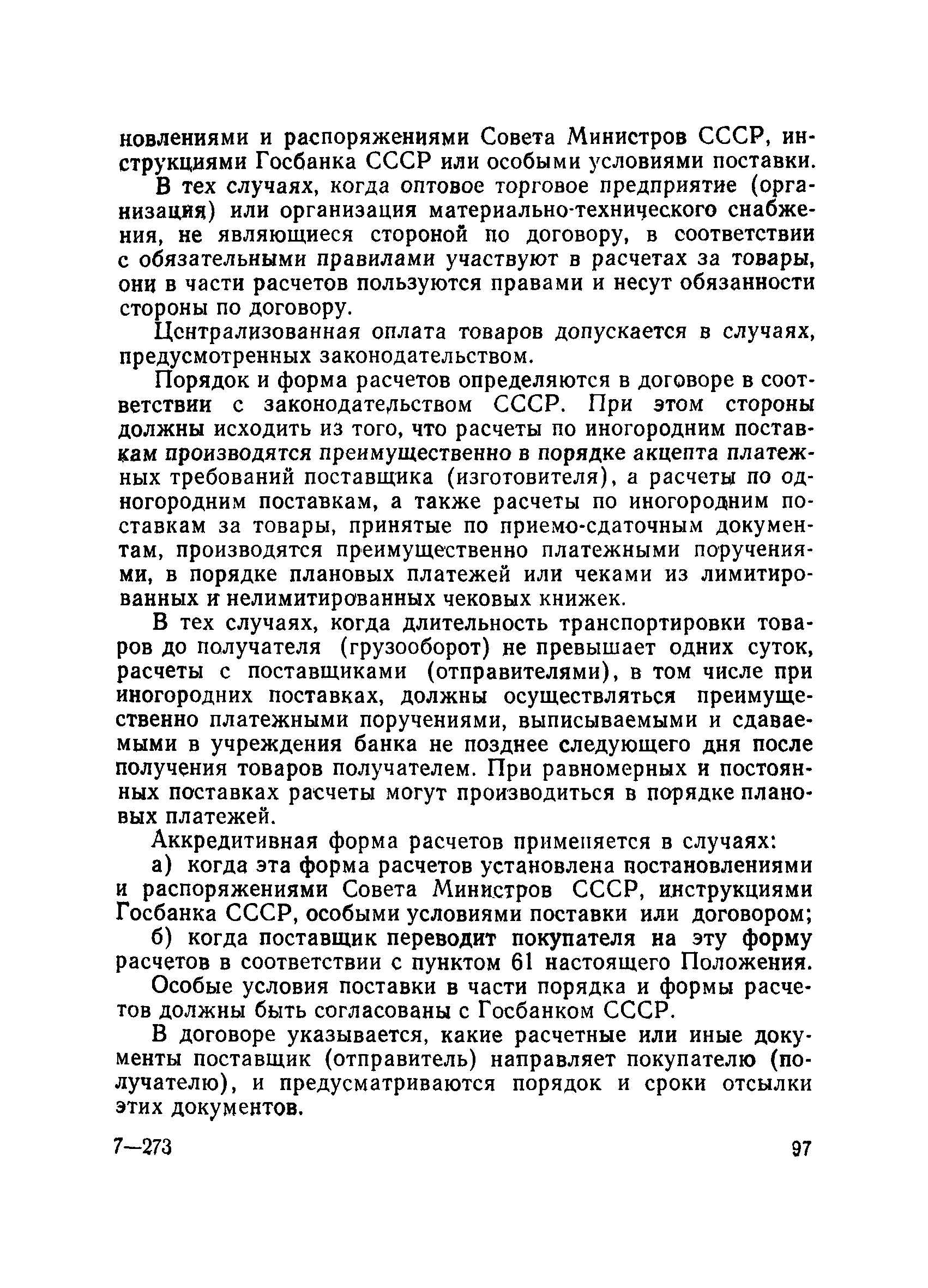 новлениями и распоряжениями Совета Министров СССР, инструкциями Госбанка СССР или особыми условиями поставки.

В тех случаях, когда оптовое торговое предприятие (организация) или организация материально-технического снабжения, не являющиеся стороной по договору, в соответствии с обязательными правилами участвуют в расчетах за товары, они в части расчетов пользуются правами и несут обязанности стороны по договору.

Централизованная оплата товаров допускается в случаях, предусмотренных законодательством.

Порядок и форма расчетов определяются в договоре в соответствии с законодательством СССР. При этом стороны должны исходить из того, что расчеты по иногородним поставкам производятся преимущественно в порядке акцепта платежных требований поставщика (изготовителя), а расчеты по одногородним поставкам, а также расчеты по иногородним поставкам за товары, принятые по приемо-сдаточным документам, производятся преимущественно платежными поручениями, в порядке плановых платежей или чеками из лимитированных и нелимитированных чековых книжек.

В тех случаях, когда длительность транспортировки товаров до получателя (грузооборот) не превышает одних суток, расчеты с поставщиками (отправителями), в том числе при иногородних поставках, должны осуществляться преимущественно платежными поручениями, выписываемыми и сдаваемыми в учреждения банка не позднее следующего дня после получения товаров получателем. При равномерных и постоянных поставках расчеты могут производиться в порядке плановых платежей.

Аккредитивная форма расчетов применяется в случаях:

а) когда эта форма расчетов установлена постановлениями и распоряжениями Совета Министров СССР, инструкциями Госбанка СССР, особыми условиями поставки или договором;

б) когда поставщик переводит покупателя на эту форму расчетов в соответствии с пунктом 61 настоящего Положения.

Особые условия поставки в части порядка и формы расчетов должны быть согласованы с Госбанком СССР.

В договоре указывается, какие расчетные или иные документы поставщик (отправитель) направляет покупателю (получателю), и предусматриваются порядок и сроки отсылки этих документов.

7—273 97